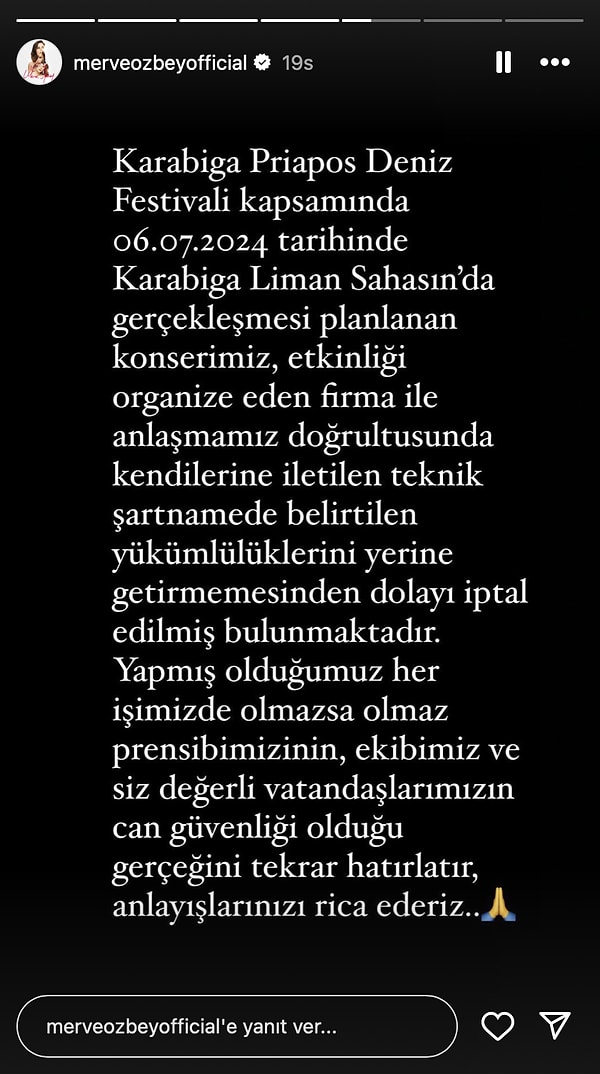 merveozbeyofficial 19s

Karabiga Priapos Deniz Festivali kapsamında 06.07.2024 tarihinde Karabiga Liman Sahasın'da gerçekleşmesi planlanan konserimiz, etkinliği organize eden firma ile anlaşmamız doğrultusunda kendilerine iletilen teknik şartnamede belirtilen yükümlülüklerini yerine getirmemesinden dolayı iptal edilmiş bulunmaktadır. Yapmış olduğumuz her işimizde olmazsa olmaz prensibimizinin, ekibimiz ve siz değerli vatandaşlarımızın can güvenliği olduğu gerçeğini tekrar hatırlatır, anlayışlarınızı rica ederiz..🙏

merveozbeyofficial'e yanıt ver...